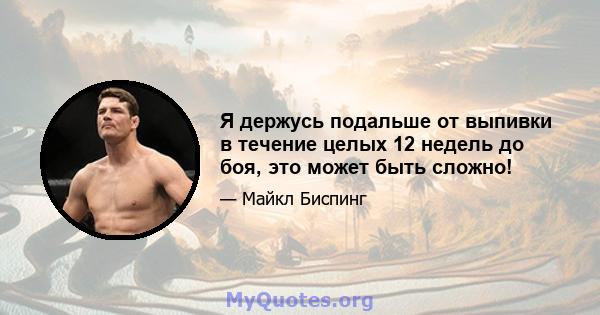 Я держусь подальше от выпивки в течение целых 12 недель до боя, это может быть сложно!

— Майкл Биспинг

MyQuotes.org